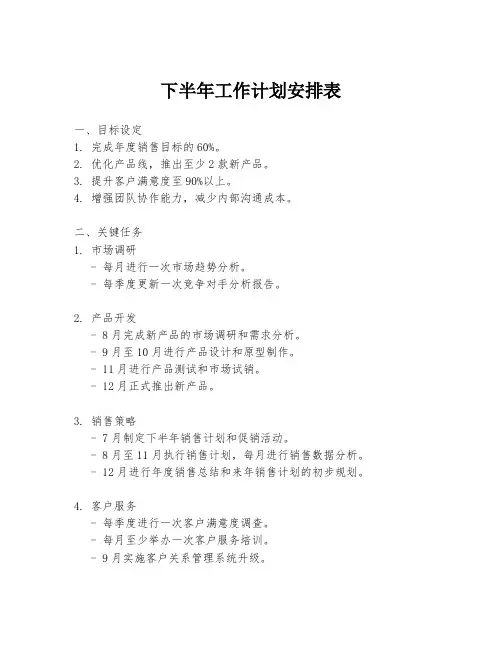 下半年工作计划安排表

一、目标设定
1. 完成年度销售目标的60%。
2. 优化产品线，推出至少2款新产品。
3. 提升客户满意度至90%以上。
4. 增强团队协作能力，减少内部沟通成本。

二、关键任务
1. 市场调研
- 每月进行一次市场趋势分析。
- 每季度更新一次竞争对手分析报告。

2. 产品开发
- 8月完成新产品的市场调研和需求分析。
- 9月至10月进行产品设计和原型制作。
- 11月进行产品测试和市场试销。
- 12月正式推出新产品。

3. 销售策略
- 7月制定下半年销售计划和促销活动。
- 8月至11月执行销售计划，每月进行销售数据分析。
- 12月进行年度销售总结和来年销售计划的初步规划。

4. 客户服务
- 每季度进行一次客户满意度调查。
- 每月至少举办一次客户服务培训。
- 9月实施客户关系管理系统升级。